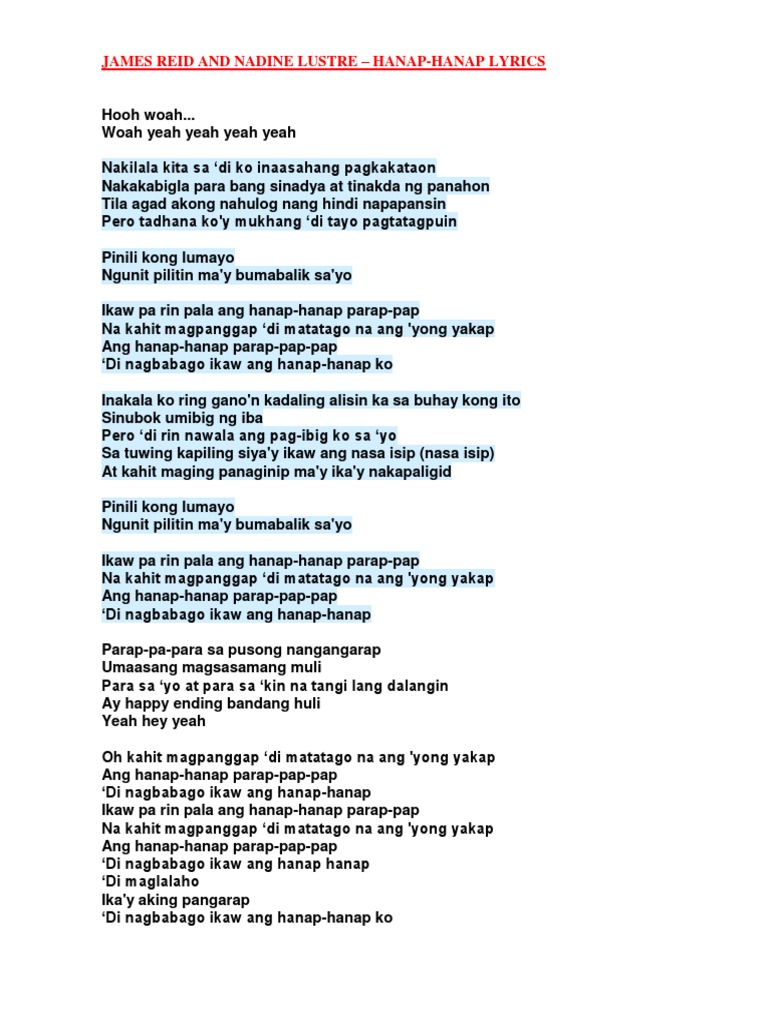 JAMES REID AND NADINE LUSTRE – HANAP-HANAP LYRICS

Hooh woah...
Woah yeah yeah yeah yeah

Nakilala kita sa ‘di ko inaasahang pagkakataon
Nakakabigla para bang sinadya at tinakda ng panahon
Tila agad akong nahulog nang hindi napapansin
Pero tadhana ko'y mukhang ‘di tayo pagtatagpuin

Pinili kong lumayo
Ngunit pilitin ma'y bumabalik sa'yo

Ikaw pa rin pala ang hanap-hanap parap-pap
Na kahit magpanggap ‘di matatago na ang 'yong yakap
Ang hanap-hanap parap-pap-pap
‘Di nagbabago ikaw ang hanap-hanap ko

Inakala ko ring gano'n kadaling alisin ka sa buhay kong ito
Sinubok umibig ng iba
Pero ‘di rin nawala ang pag-ibig ko sa ‘yo
Sa tuwing kapiling siya'y ikaw ang nasa isip (nasa isip)
At kahit maging panaginip ma'y ika'y nakapaligid

Pinili kong lumayo
Ngunit pilitin ma'y bumabalik sa'yo

Ikaw pa rin pala ang hanap-hanap parap-pap
Na kahit magpanggap ‘di matatago na ang 'yong yakap
Ang hanap-hanap parap-pap-pap
‘Di nagbabago ikaw ang hanap-hanap

Parap-pa-para sa pusong nangangarap
Umaasang magsasamang muli
Para sa ‘yo at para sa ‘kin na tangi lang dalangin
Ay happy ending bandang huli
Yeah hey yeah

Oh kahit magpanggap ‘di matatago na ang 'yong yakap
Ang hanap-hanap parap-pap-pap
‘Di nagbabago ikaw ang hanap-hanap
Ikaw pa rin pala ang hanap-hanap parap-pap
Na kahit magpanggap ‘di matatago na ang 'yong yakap
Ang hanap-hanap parap-pap-pap
‘Di nagbabago ikaw ang hanap hanap
‘Di maglalaho
Ika'y aking pangarap
‘Di nagbabago ikaw ang hanap-hanap ko